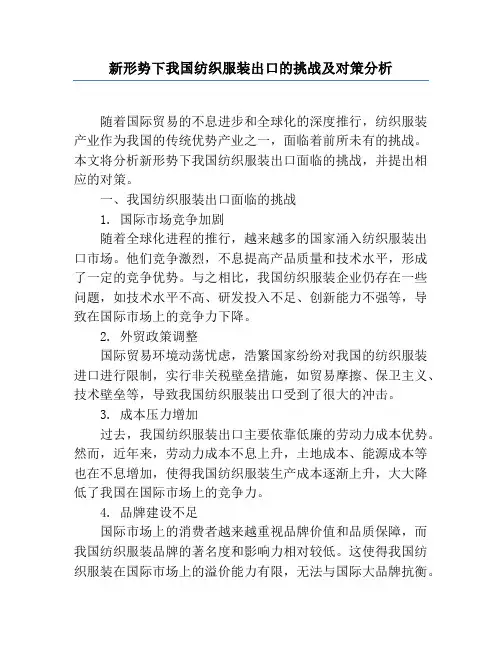 新形势下我国纺织服装出口的挑战及对策分析

随着国际贸易的不息进步和全球化的深度推行，纺织服装产业作为我国的传统优势产业之一，面临着前所未有的挑战。本文将分析新形势下我国纺织服装出口面临的挑战，并提出相应的对策。

一、我国纺织服装出口面临的挑战

1. 国际市场竞争加剧

随着全球化进程的推行，越来越多的国家涌入纺织服装出口市场。他们竞争激烈，不息提高产品质量和技术水平，形成了一定的竞争优势。与之相比，我国纺织服装企业仍存在一些问题，如技术水平不高、研发投入不足、创新能力不强等，导致在国际市场上的竞争力下降。

2. 外贸政策调整

国际贸易环境动荡忧虑，浩繁国家纷纷对我国的纺织服装进口进行限制，实行非关税壁垒措施，如贸易摩擦、保卫主义、技术壁垒等，导致我国纺织服装出口受到了很大的冲击。

3. 成本压力增加

过去，我国纺织服装出口主要依靠低廉的劳动力成本优势。然而，近年来，劳动力成本不息上升，土地成本、能源成本等也在不息增加，使得我国纺织服装生产成本逐渐上升，大大降低了我国在国际市场上的竞争力。

4. 品牌建设不足

国际市场上的消费者越来越重视品牌价值和品质保障，而我国纺织服装品牌的著名度和影响力相对较低。这使得我国纺织服装在国际市场上的溢价能力有限，无法与国际大品牌抗衡。